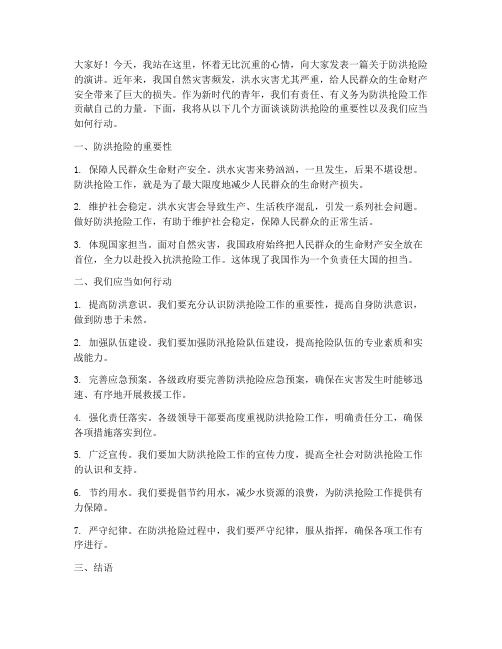 大家好！今天，我站在这里，怀着无比沉重的心情，向大家发表一篇关于防洪抢险的演讲。近年来，我国自然灾害频发，洪水灾害尤其严重，给人民群众的生命财产安全带来了巨大的损失。作为新时代的青年，我们有责任、有义务为防洪抢险工作贡献自己的力量。下面，我将从以下几个方面谈谈防洪抢险的重要性以及我们应当如何行动。

一、防洪抢险的重要性

1. 保障人民群众生命财产安全。洪水灾害来势汹汹，一旦发生，后果不堪设想。防洪抢险工作，就是为了最大限度地减少人民群众的生命财产损失。

2. 维护社会稳定。洪水灾害会导致生产、生活秩序混乱，引发一系列社会问题。做好防洪抢险工作，有助于维护社会稳定，保障人民群众的正常生活。

3. 体现国家担当。面对自然灾害，我国政府始终把人民群众的生命财产安全放在首位，全力以赴投入抗洪抢险工作。这体现了我国作为一个负责任大国的担当。

二、我们应当如何行动

1. 提高防洪意识。我们要充分认识防洪抢险工作的重要性，提高自身防洪意识，做到防患于未然。

2. 加强队伍建设。我们要加强防汛抢险队伍建设，提高抢险队伍的专业素质和实战能力。

3. 完善应急预案。各级政府要完善防洪抢险应急预案，确保在灾害发生时能够迅速、有序地开展救援工作。

4. 强化责任落实。各级领导干部要高度重视防洪抢险工作，明确责任分工，确保各项措施落实到位。

5. 广泛宣传。我们要加大防洪抢险工作的宣传力度，提高全社会对防洪抢险工作的认识和支持。

6. 节约用水。我们要提倡节约用水，减少水资源的浪费，为防洪抢险工作提供有力保障。

7. 严守纪律。在防洪抢险过程中，我们要严守纪律，服从指挥，确保各项工作有序进行。

三、结语